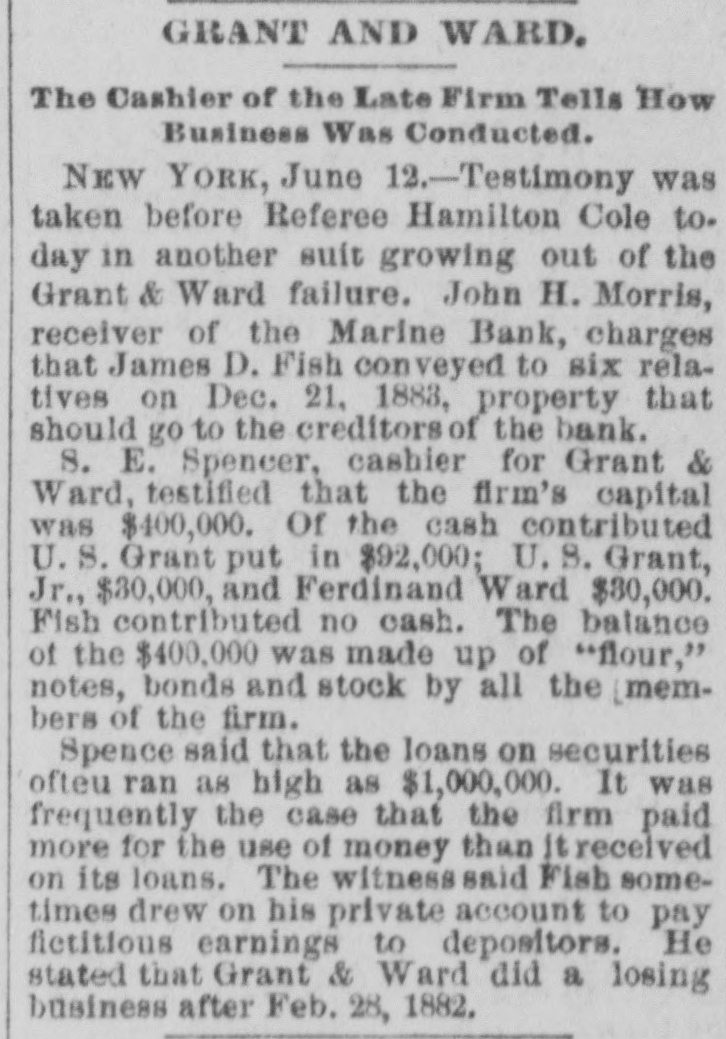 GRANT AND WARD.

The Cashier of the Late Firm Tells How Business Was Conducted.

NEW YORK, June 12.—Testimony was taken before Referee Hamilton Cole today in another suit growing out of the Grant & Ward failure. John H. Morris, receiver of the Marine Bank, charges that James D. Fish conveyed to six relatives on Dec. 21, 1883, property that should go to the creditors of the bank.

S. E. Spencer, cashier for Grant & Ward, testified that the firm's capital was $400,000. Of the cash contributed U. S. Grant put in $92,000; U. S. Grant, Jr., $30,000, and Ferdinand Ward $30,000. Fish contributed no cash. The balance of the $400,000 was made up of "flour," notes, bonds and stock by all the members of the firm.

Spence said that the loans on securities ofteu ran as high as $1,000,000. It was frequently the case that the firm paid more for the use of money than it received on its loans. The witness said Fish sometimes drew on his private account to pay fictitious earnings to depositors. He stated that Grant & Ward did a losing business after Feb. 28, 1882.